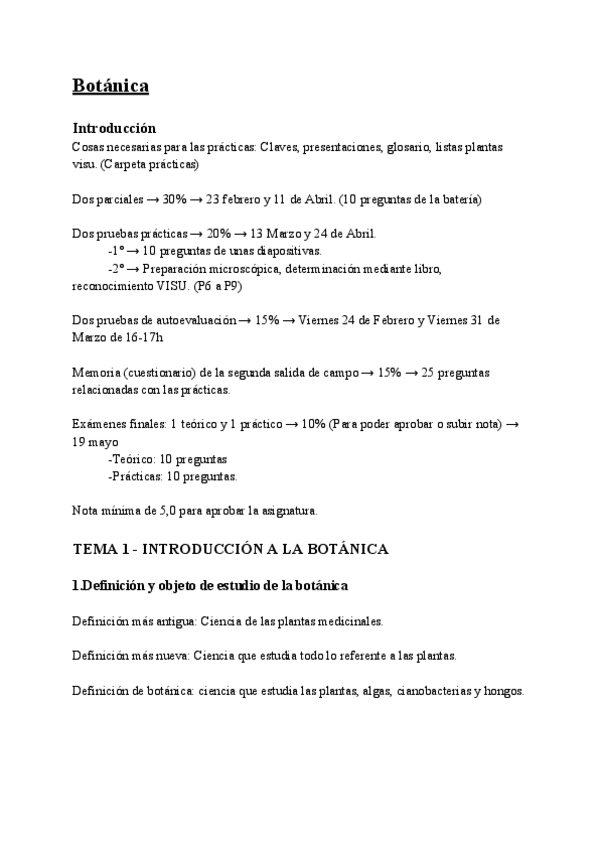 Botánica

Introducción
Cosas necesarias para las prácticas: Claves, presentaciones, glosario, listas plantas visu. (Carpeta prácticas)

Dos parciales → 30% → 23 febrero y 11 de Abril. (10 preguntas de la batería)

Dos pruebas prácticas → 20% → 13 Marzo y 24 de Abril.
-1º → 10 preguntas de unas diapositivas.
-2º → Preparación microscópica, determinación mediante libro, reconocimiento VISU. (P6 a P9)

Dos pruebas de autoevaluación → 15% → Viernes 24 de Febrero y Viernes 31 de Marzo de 16-17h

Memoria (cuestionario) de la segunda salida de campo → 15% → 25 preguntas relacionadas con las prácticas.

Exámenes finales: 1 teórico y 1 práctico → 10% (Para poder aprobar o subir nota) → 19 mayo
-Teórico: 10 preguntas
-Prácticas: 10 preguntas.

Nota mínima de 5,0 para aprobar la asignatura.

TEMA 1 - INTRODUCCIÓN A LA BOTÁNICA

1.Definición y objeto de estudio de la botánica

Definición más antigua: Ciencia de las plantas medicinales.

Definición más nueva: Ciencia que estudia todo lo referente a las plantas.

Definición de botánica: ciencia que estudia las plantas, algas, cianobacterias y hongos.